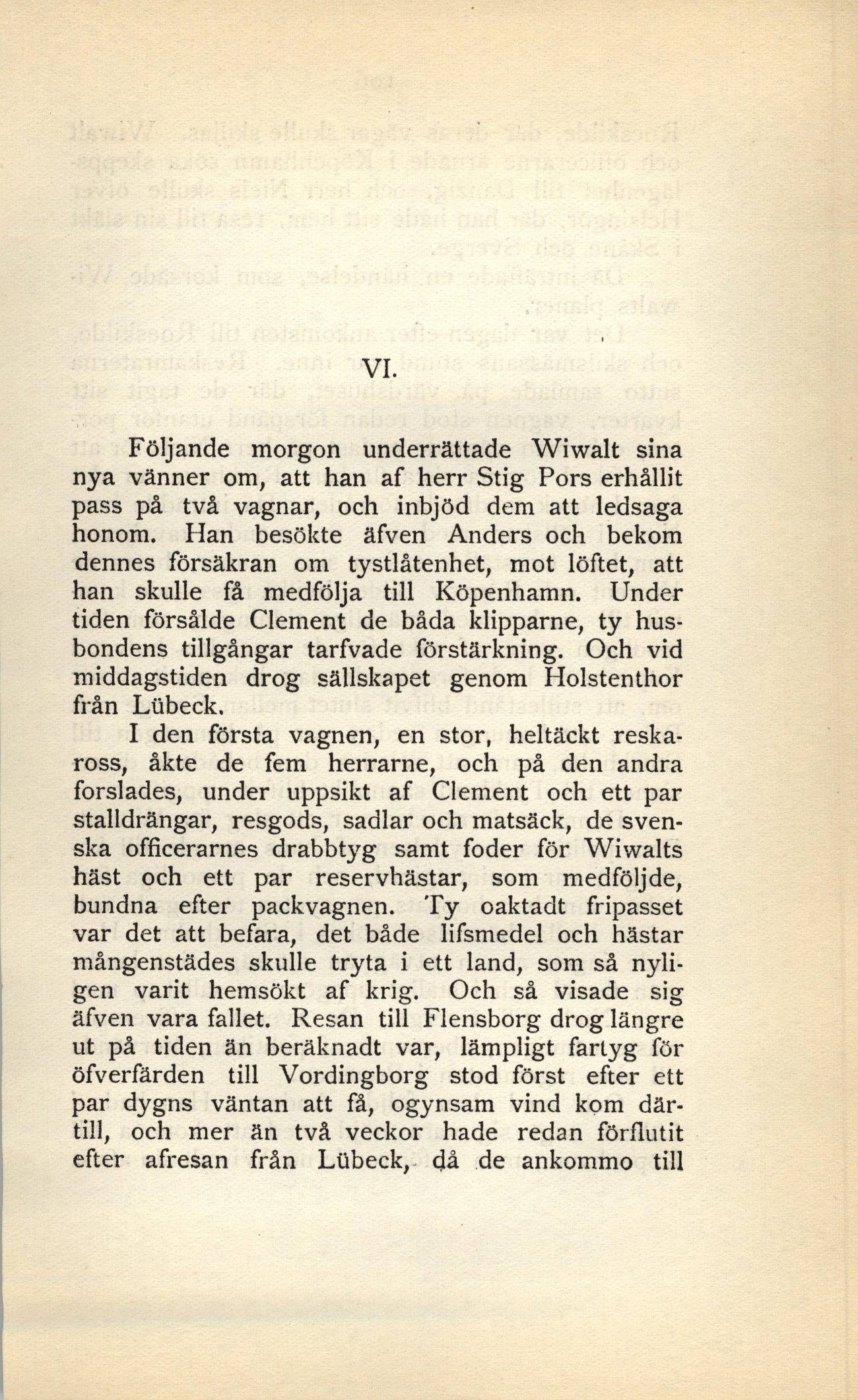 VI.

Följande morgon underrättade Wiwalt sina nya vänner om, att han af herr Stig Pors erhållit pass på två vagnar, och inbjöd dem att ledsaga honom. Han besökte äfven Anders och bekom dennes försäkran om tystlåtenhet, mot löftet, att han skulle få medfölja till Köpenhamn. Under tiden försålde Clement de båda klipparne, ty husbondens tillgångar tarfvade förstärkning. Och vid middagstiden drog sällskapet genom Holstenthor från Lübeck.

I den första vagnen, en stor, heltäckt reskaross, åkte de fem herrarne, och på den andra forslades, under uppsikt af Clement och ett par stalldrängar, resgods, sadlar och matsäck, de svenska officerarnes drabbtyg samt foder för Wiwalts häst och ett par reservhästar, som medföljde, bundna efter packvagnen. Ty oaktadt fripasset var det att befara, det både lifsmedel och hästar mångenstädes skulle tryta i ett land, som så nyligen varit hemsökt af krig. Och så visade sig äfven vara fallet. Resan till Flensborg drog längre ut på tiden än beräknadt var, lämpligt fartyg för öfverfärden till Vordingborg stod först efter ett par dygns väntan att få, ogynsam vind kom därtill, och mer än två veckor hade redan förflutit efter afresan från Lübeck, då de ankommo till